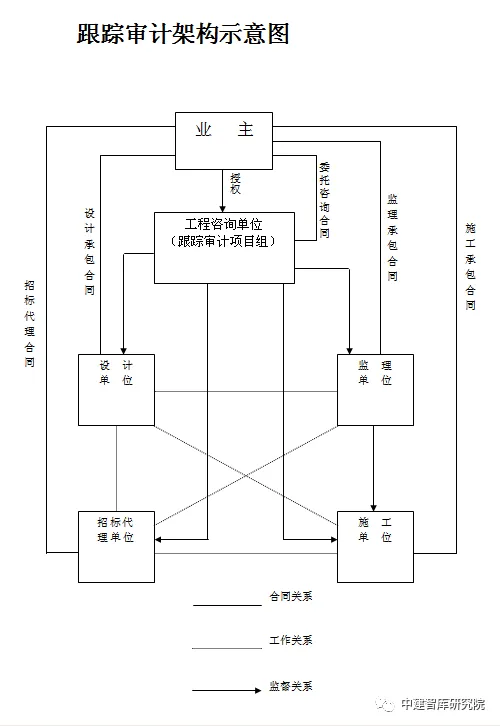 跟踪审计架构示意图

业 主

授权

委托咨询合同

设计承包合同

监理承包合同

施工承包合同

招标代理合同

工程咨询单位
（跟踪审计项目组）

设 计
单 位

监 理
单 位

招标代
理单位

施 工
单 位

合同关系

工作关系

监督关系

中建智库研究院